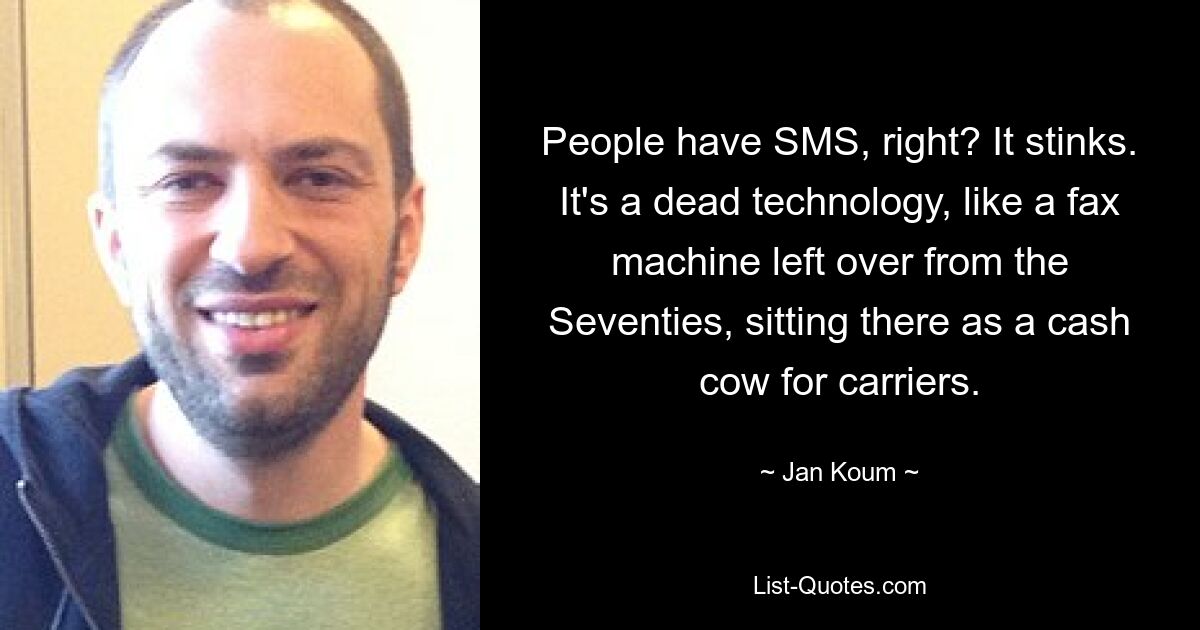 People have SMS, right? It stinks. It's a dead technology, like a fax machine left over from the Seventies, sitting there as a cash cow for carriers.

~ Jan Koum ~

List-Quotes.com